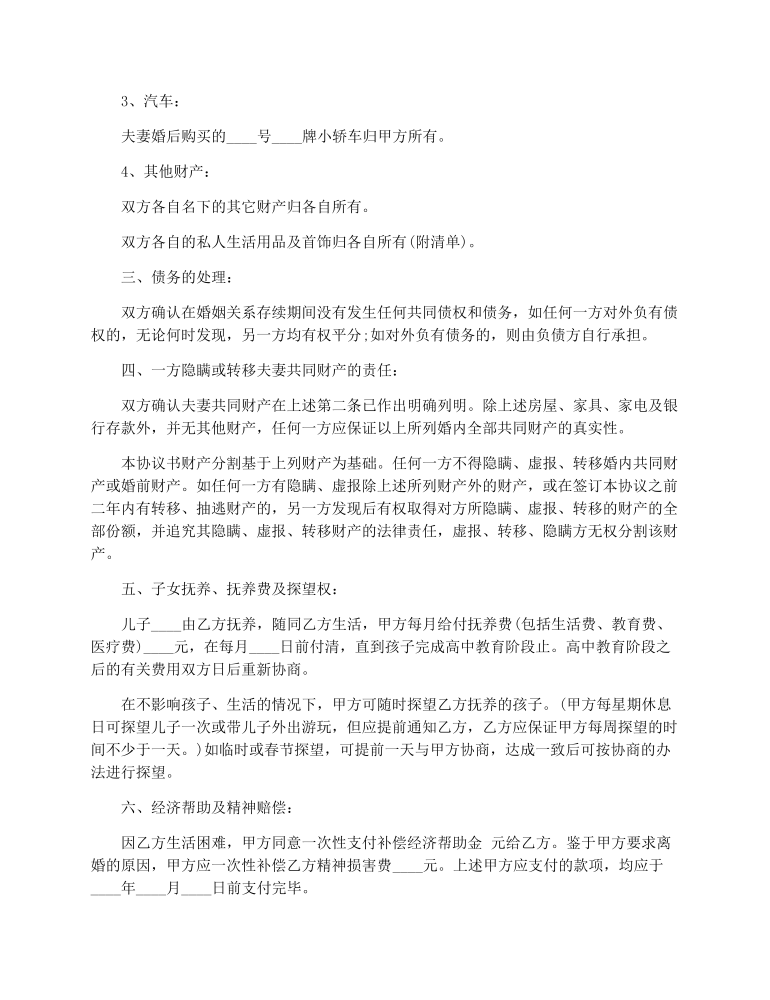 3、汽车：

夫妻婚后购买的____号____牌小轿车归甲方所有。

4、其他财产：

双方各自名下的其它财产归各自所有。

双方各自的私人生活用品及首饰归各自所有(附清单)。

三、债务的处理：

双方确认在婚姻关系存续期间没有发生任何共同债权和债务，如任何一方对外负有债权的，无论何时发现，另一方均有权平分;如对外负有债务的，则由负债方自行承担。

四、一方隐瞒或转移夫妻共同财产的责任：

双方确认夫妻共同财产在上述第二条已作出明确列明。除上述房屋、家具、家电及银行存款外，并无其他财产，任何一方应保证以上所列婚内全部共同财产的真实性。

本协议书财产分割基于上列财产为基础。任何一方不得隐瞒、虚报、转移婚内共同财产或婚前财产。如任何一方有隐瞒、虚报除上述所列财产外的财产，或在签订本协议之前二年内有转移、抽逃财产的，另一方发现后有权取得对方所隐瞒、虚报、转移的财产的全部份额，并追究其隐瞒、虚报、转移财产的法律责任，虚报、转移、隐瞒方无权分割该财产。

五、子女抚养、抚养费及探望权：

儿子____由乙方抚养，随同乙方生活，甲方每月给付抚养费(包括生活费、教育费、医疗费)____元，在每月____日前付清，直到孩子完成高中教育阶段止。高中教育阶段之后的有关费用双方日后重新协商。

在不影响孩子、生活的情况下，甲方可随时探望乙方抚养的孩子。(甲方每星期休息日可探望儿子一次或带儿子外出游玩，但应提前通知乙方，乙方应保证甲方每周探望的时间不少于一天。)如临时或春节探望，可提前一天与甲方协商，达成一致后可按协商的办法进行探望。

六、经济帮助及精神赔偿：

因乙方生活困难，甲方同意一次性支付补偿经济帮助金 元给乙方。鉴于甲方要求离婚的原因，甲方应一次性补偿乙方精神损害费____元。上述甲方应支付的款项，均应于____年____月____日前支付完毕。